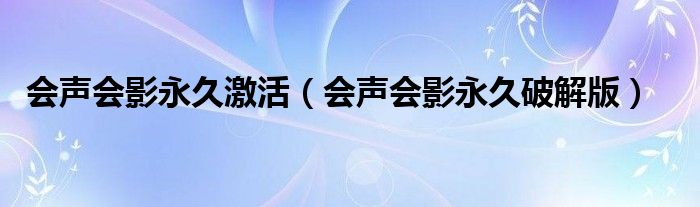 会声会影永久激活（会声会影永久破解版）